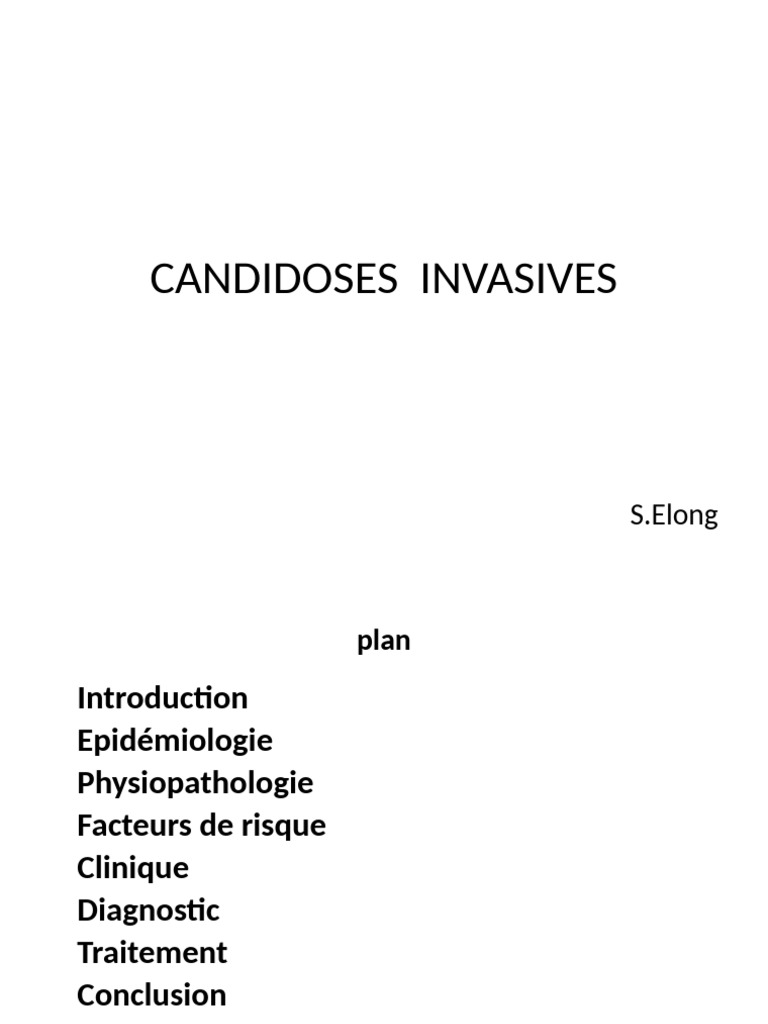 CANDIDOSES INVASIVES

S.Elong

plan

Introduction
Epidémiologie
Physiopathologie
Facteurs de risque
Clinique
Diagnostic
Traitement
Conclusion